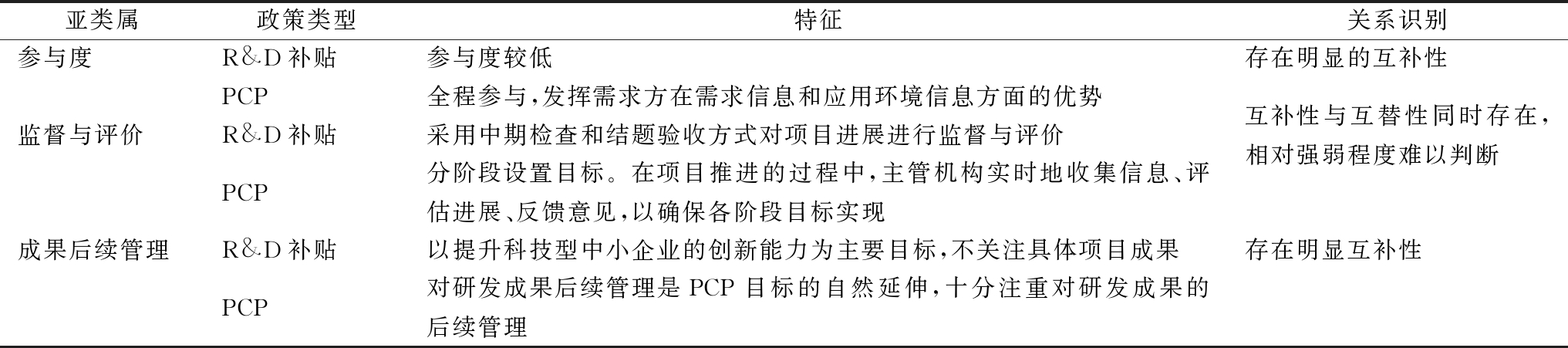 | 亚类属 | 政策类型 | 特征 | 关系识别 |
|---|---|---|---|
| 参与度 | R&D 补贴 | 参与度较低 | 存在明显的互补性 |
|  | PCP | 全程参与,发挥需求方在需求信息和应用环境信息方面的优势 |  |
| 监督与评价 | R&D 补贴 | 采用中期检查和结题验收方式对项目进展进行监督与评价 | 互补性与互替性同时存在,相对强弱程度难以判断 |
|  | PCP | 分阶段设置目标。在项目推进的过程中,主管机构实时地收集信息、评估进展、反馈意见,以确保各阶段目标实现 |  |
| 成果后续管理 | R&D 补贴 | 以提升科技型中小企业的创新能力为主要目标,不关注具体项目成果 | 存在明显互补性 |
|  | PCP | 对研发成果后续管理是 PCP 目标的自然延伸,十分注重对研发成果的后续管理 |  |